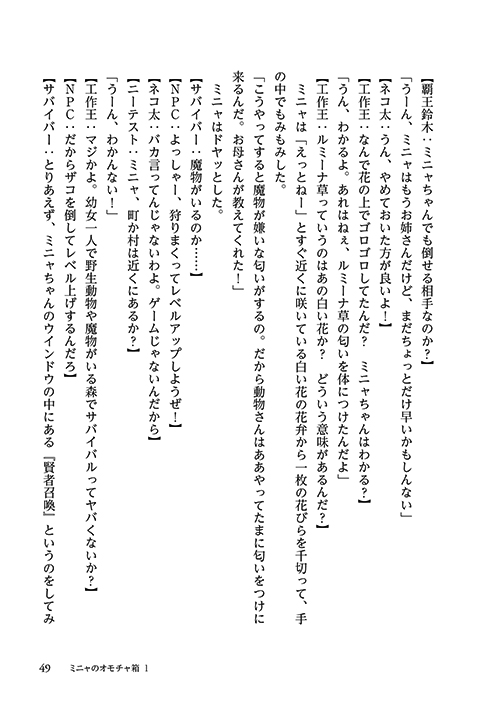 【覇王鈴木：ミニャちゃんでも倒せる相手なのか？】

「うーん、ミニャはもうお姉さんだけど、まだちょっとだけ早いかもしんない」

【ネコ太：うん、やめておいた方が良いよ！】

【工作王：なんで花の上でゴロゴロしてたんだ？　ミニャちゃんはわかる？】

「うん、わかるよ。あれはねぇ、ルミーナ草の匂いを体につけたんだよ」

【工作王：ルミーナ草っていうのはあの白い花か？　どういう意味があるんだ？】

ミニャは「えっとねー」とすぐ近くに咲いている白い花の花弁から一枚の花びらを千切って、手の中でもみもみした。

「こうやってすると魔物が嫌いな匂いがするの。だから動物さんはああやってたまに匂いをつけに来るんだ。お母さんが教えてくれた！」

ミニャはドヤッとした。

【サバイバー：魔物がいるのか……】

【NPC：よっしゃー、狩りまくってレベルアップしようぜ！】

【ネコ太：バカ言ってんじゃないわよ。ゲームじゃないんだから】

【ニーテスト：ミニャ、町か村は近くにあるか？】

「うーん、わかんない！」

【工作王：マジかよ。幼女一人で野生動物や魔物がいる森でサバイバルってヤバくないか？】

【NPC：だからザコを倒してレベル上げするんだろ】

【サバイバー：とりあえず、ミニャちゃんのウインドウの中にある『賢者召喚』というのをしてみ

49　ミニャのオモチャ箱 1